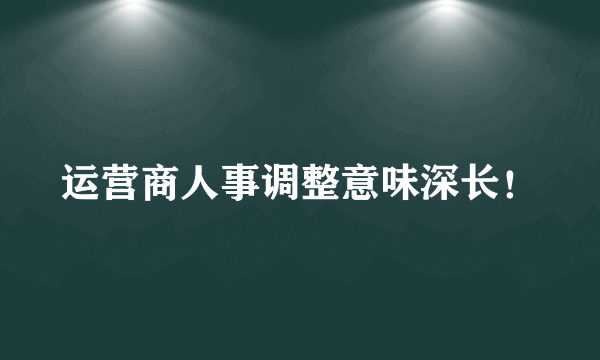 运营商人事调整意味深长！